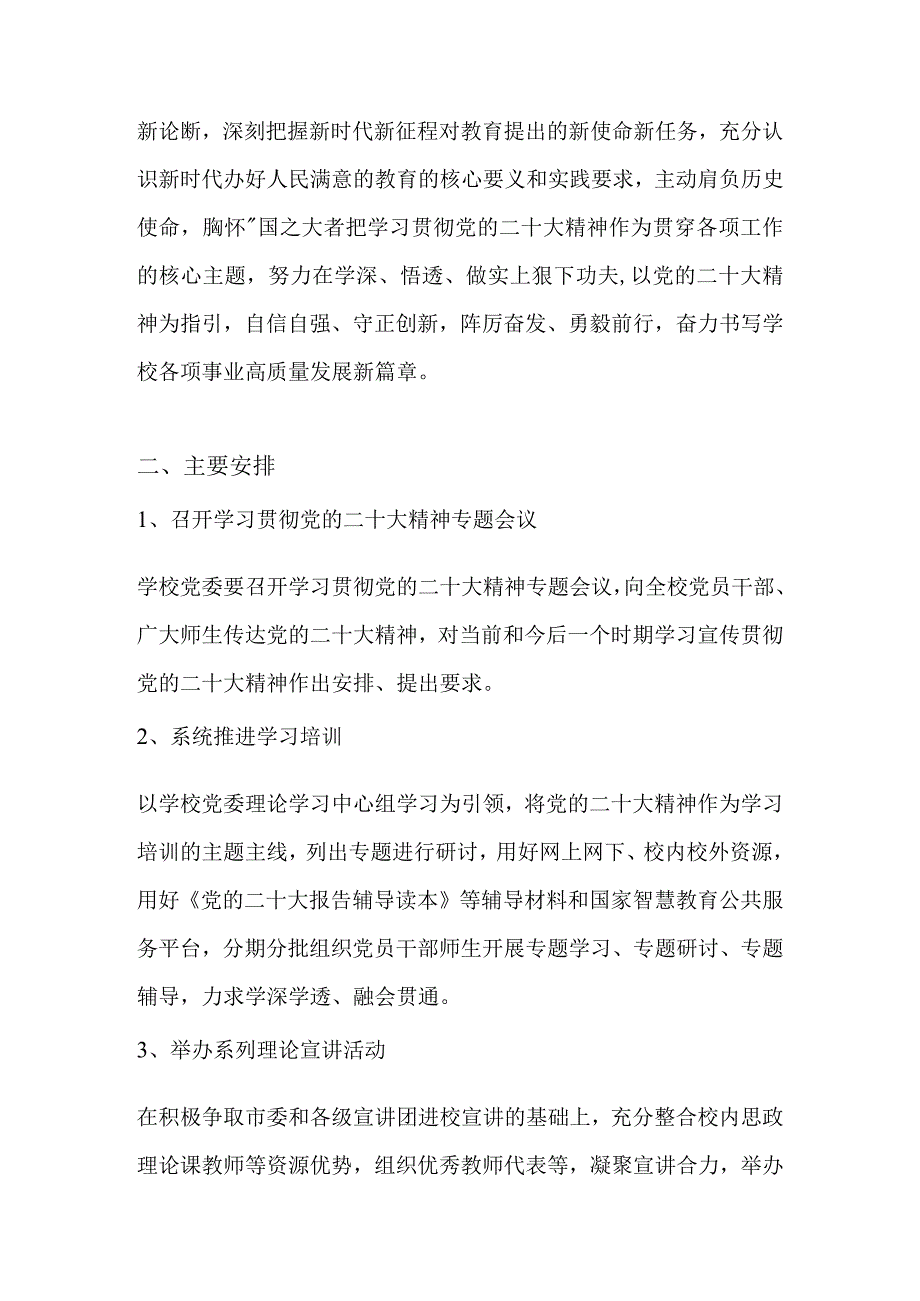 新论断，深刻把握新时代新征程对教育提出的新使命新任务，充分认识新时代办好人民满意的教育的核心要义和实践要求，主动肩负历史使命，胸怀"国之大者把学习贯彻党的二十大精神作为贯穿各项工作的核心主题，努力在学深、悟透、做实上狠下功夫,以党的二十大精神为指引，自信自强、守正创新，阵厉奋发、勇毅前行，奋力书写学校各项事业高质量发展新篇章。

二、主要安排

1、召开学习贯彻党的二十大精神专题会议

学校党委要召开学习贯彻党的二十大精神专题会议,向全校党员干部、广大师生传达党的二十大精神，对当前和今后一个时期学习宣传贯彻党的二十大精神作出安排、提出要求。

2、系统推进学习培训

以学校党委理论学习中心组学习为引领，将党的二十大精神作为学习培训的主题主线，列出专题进行研讨，用好网上网下、校内校外资源，用好《党的二十大报告辅导读本》等辅导材料和国家智慧教育公共服务平台，分期分批组织党员干部师生开展专题学习、专题研讨、专题辅导，力求学深学透、融会贯通。

3、举办系列理论宣讲活动

在积极争取市委和各级宣讲团进校宣讲的基础上，充分整合校内思政理论课教师等资源优势，组织优秀教师代表等，凝聚宣讲合力，举办